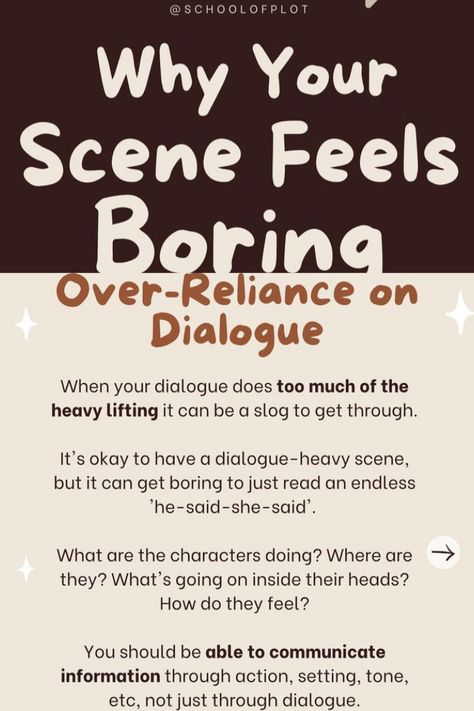 @SCHOOLOFPLOT

Why Your Scene Feels Boring

Over-Reliance on Dialogue

When your dialogue does too much of the heavy lifting it can be a slog to get through.

It's okay to have a dialogue-heavy scene, but it can get boring to just read an endless 'he-said-she-said'.

What are the characters doing? Where are they? What's going on inside their heads? How do they feel?

You should be able to communicate information through action, setting, tone, etc, not just through dialogue.